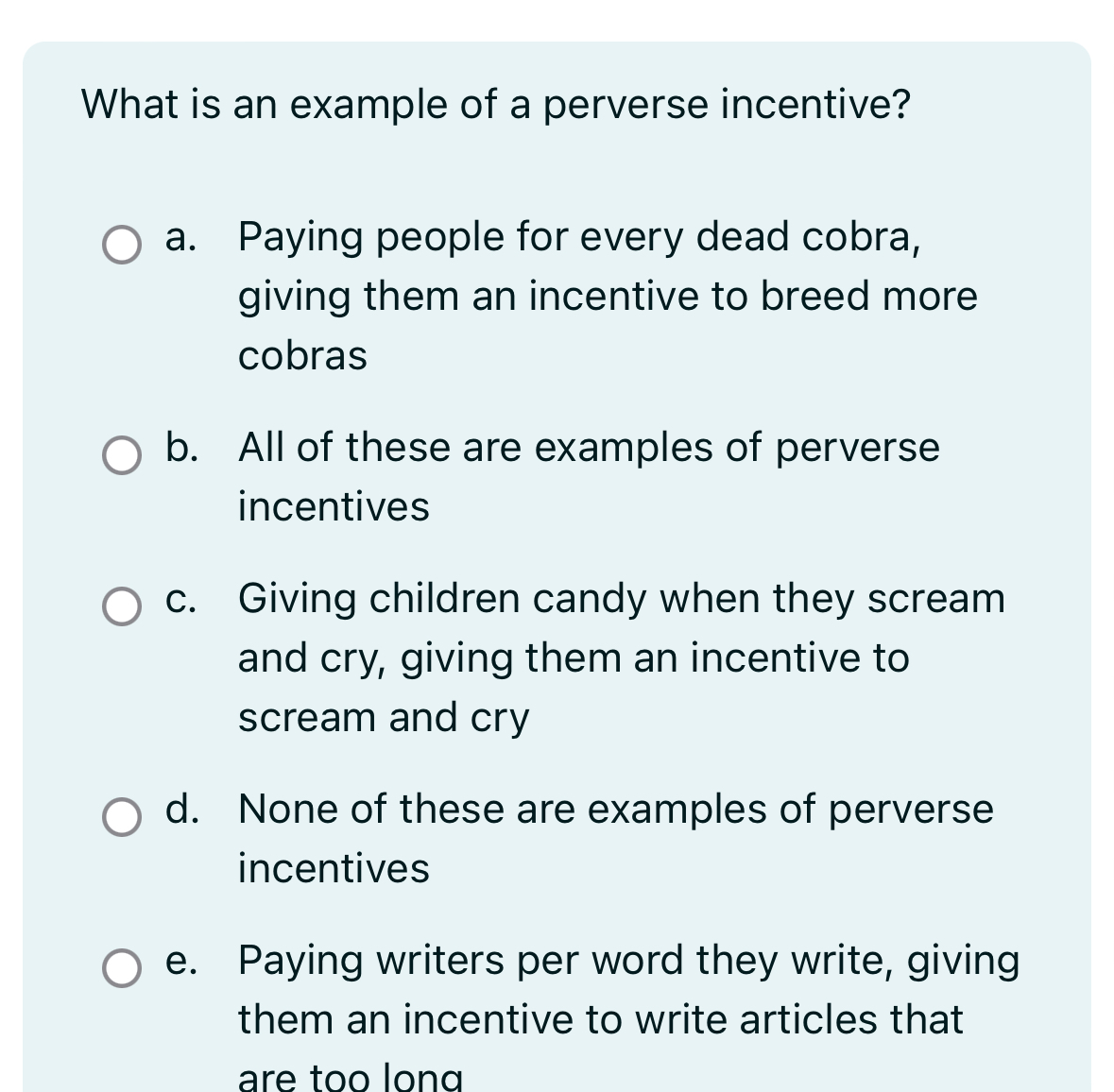 What is an example of a perverse incentive?

a. Paying people for every dead cobra, giving them an incentive to breed more cobras

b. All of these are examples of perverse incentives

c. Giving children candy when they scream and cry, giving them an incentive to scream and cry

d. None of these are examples of perverse incentives

e. Paying writers per word they write, giving them an incentive to write articles that are too long